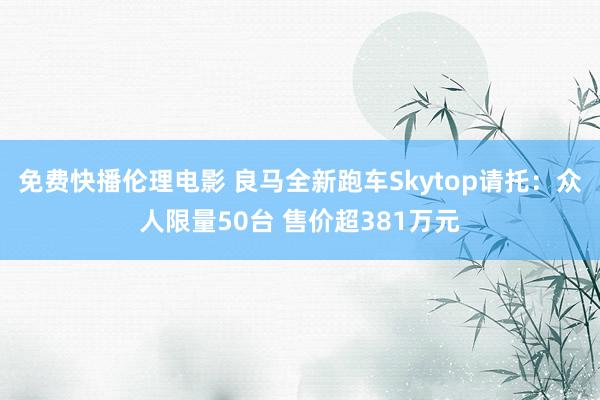 免费快播伦理电影 良马全新跑车Skytop请托：众人限量50台 售价超381万元